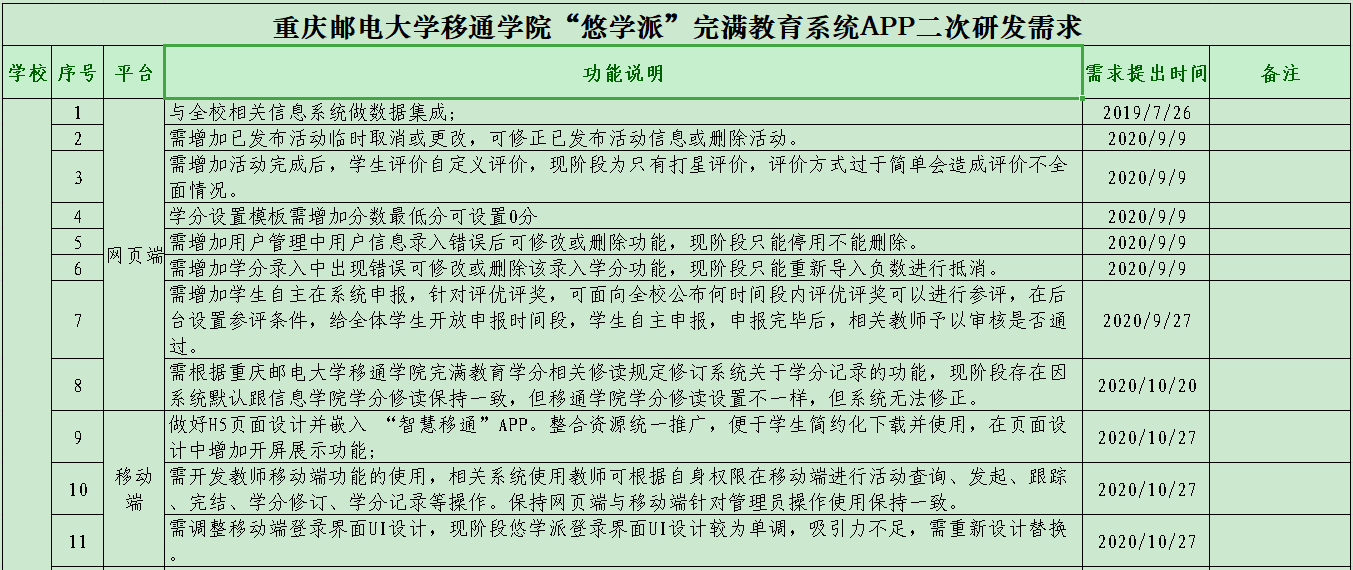 重庆邮电大学移通学院“悠学派”完满教育系统APP二次研发需求

| 学校 | 序号 | 平台 | 功能说明 | 需求提出时间 | 备注 |
|---|---|---|---|---|---|
| | 1 | 网页端 | 与全校相关信息系统做数据集成； | 2019/7/26 | |
| | 2 | 网页端 | 需增加已发布活动临时取消或更改，可修正已发布活动信息或删除活动。 | 2020/9/9 | |
| | 3 | 网页端 | 需增加活动完成后，学生评价自定义评价，现阶段为只有打星评价，评价方式过于简单会造成评价不全面情况。 | 2020/9/9 | |
| | 4 | 网页端 | 学分设置模板需增加分数最低分可设置0分 | 2020/9/9 | |
| | 5 | 网页端 | 需增加用户管理中用户信息录入错误后可修改或删除功能，现阶段只能停用不能删除。 | 2020/9/9 | |
| | 6 | 网页端 | 需增加学分录入中出现错误可修改或删除该录入学分功能，现阶段只能重新导入负数进行抵消。 | 2020/9/9 | |
| | 7 | 网页端 | 需增加学生自主在系统申报，针对评优评奖，可面向全校公布何时间段内评优评奖可以进行参评，在后台设置参评条件，给全体学生开放申报时间段，学生自主申报，申报完毕后，相关教师予以审核是否通过。 | 2020/9/27 | |
| | 8 | 网页端 | 需根据重庆邮电大学移通学院完满教育学分相关修读规定修订系统关于学分记录的功能，现阶段存在因系统默认跟信息学院学分修读保持一致，但移通学院学分修读设置不一样，但系统无法修正。 | 2020/10/20 | |
| | 9 | 移动端 | 做好H5页面设计并嵌入 “智慧移通”APP。整合资源统一推广，便于学生简约化下载并使用，在页面设计中增加开屏展示功能； | 2020/10/27 | |
| | 10 | 移动端 | 需开发教师移动端功能的使用，相关系统使用教师可根据自身权限在移动端进行活动查询、发起、跟踪、完结、学分修订、学分记录等操作。保持网页端与移动端针对管理员操作使用保持一致。 | 2020/10/27 | |
| | 11 | 移动端 | 需调整移动端登录界面UI设计，现阶段悠学派登录界面UI设计较为单调，吸引力不足，需重新设计替换。 | 2020/10/27 | |